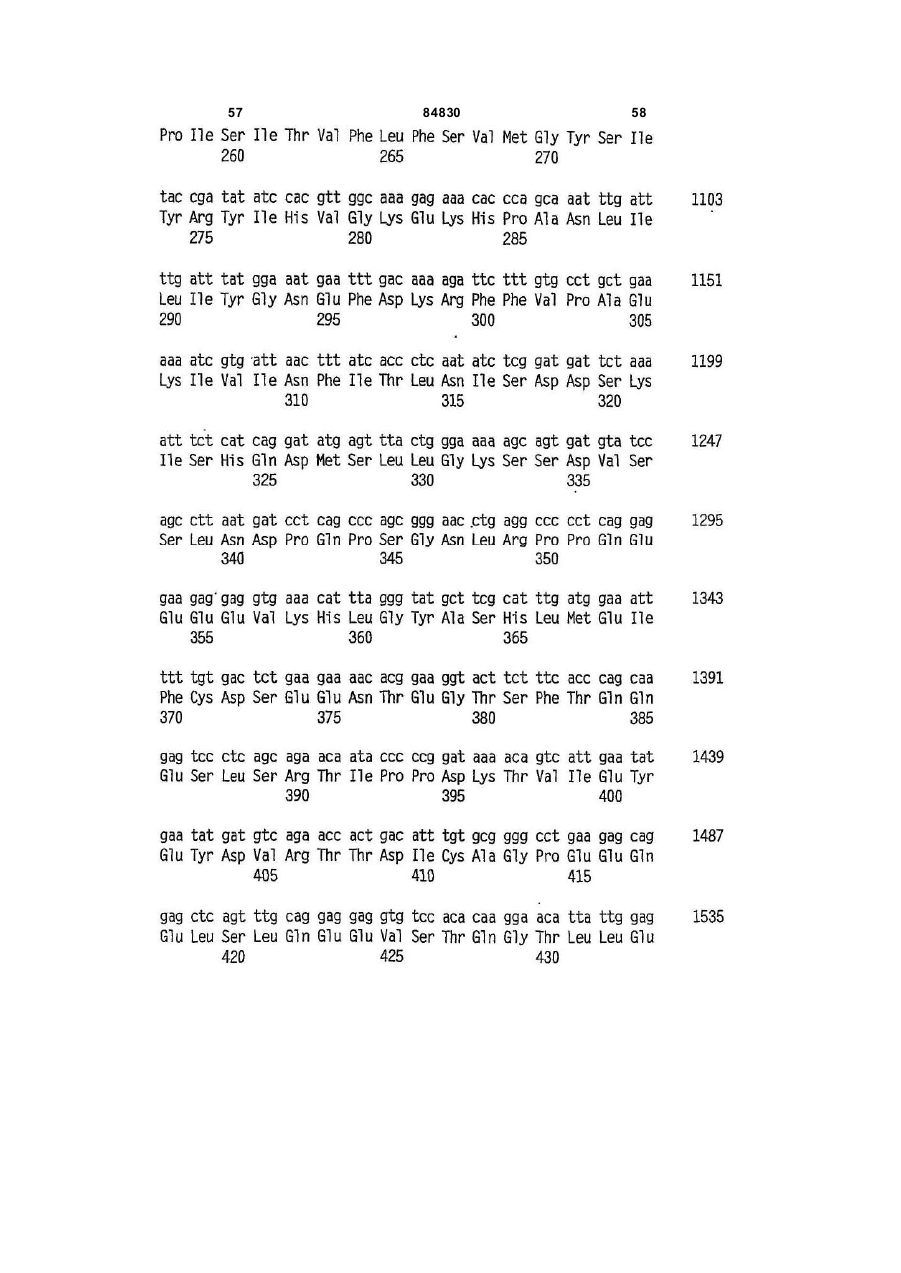 57 84830 58

Pro Ile Ser Ile Thr Val Phe Leu Phe Ser Val Met Gly Tyr Ser Ile
260 265 270

tac cga tat atc cac gtt ggc aaa gag aaa cac cca gca aat ttg att 1103
Tyr Arg Tyr Ile His Val Gly Lys Glu Lys His Pro Ala Asn Leu Ile
275 280 285

ttg att tat gga aat gaa ttt gac aaa aga ttc ttt gtg cct gct gaa 1151
Leu Ile Tyr Gly Asn Glu Phe Asp Lys Arg Phe Phe Val Pro Ala Glu
290 295 300 305

aaa atc gtg att aac ttt atc acc ctc aat atc tcg gat gat tct aaa 1199
Lys Ile Val Ile Asn Phe Ile Thr Leu Asn Ile Ser Asp Asp Ser Lys
310 315 320

att tct cat cag gat atg agt tta ctg gga aaa agc agt gat gta tcc 1247
Ile Ser His Gln Asp Met Ser Leu Leu Gly Lys Ser Ser Asp Val Ser
325 330 335

agc ctt aat gat cct cag ccc agc ggg aac ctg agg ccc cct cag gag 1295
Ser Leu Asn Asp Pro Gln Pro Ser Gly Asn Leu Arg Pro Pro Gln Glu
340 345 350

gaa gag gag gtg aaa cat tta ggg tat gct tcg cat ttg atg gaa att 1343
Glu Glu Glu Val Lys His Leu Gly Tyr Ala Ser His Leu Met Glu Ile
355 360 365

ttt tgt gac tct gaa gaa aac acg gaa ggt act tct ttc acc cag caa 1391
Phe Cys Asp Ser Glu Glu Asn Thr Glu Gly Thr Ser Phe Thr Gln Gln
370 375 380 385

gag tcc ctc agc aga aca ata ccc ccg gat aaa aca gtc att gaa tat 1439
Glu Ser Leu Ser Arg Thr Ile Pro Pro Asp Lys Thr Val Ile Glu Tyr
390 395 400

gaa tat gat gtc aga acc act gac att tgt gcg ggg cct gaa gag cag 1487
Glu Tyr Asp Val Arg Thr Thr Asp Ile Cys Ala Gly Pro Glu Glu Gln
405 410 415

gag ctc agt ttg cag gag gag gtg tcc aca caa gga aca tta ttg gag 1535
Glu Leu Ser Leu Gln Glu Glu Val Ser Thr Gln Gly Thr Leu Leu Glu
420 425 430